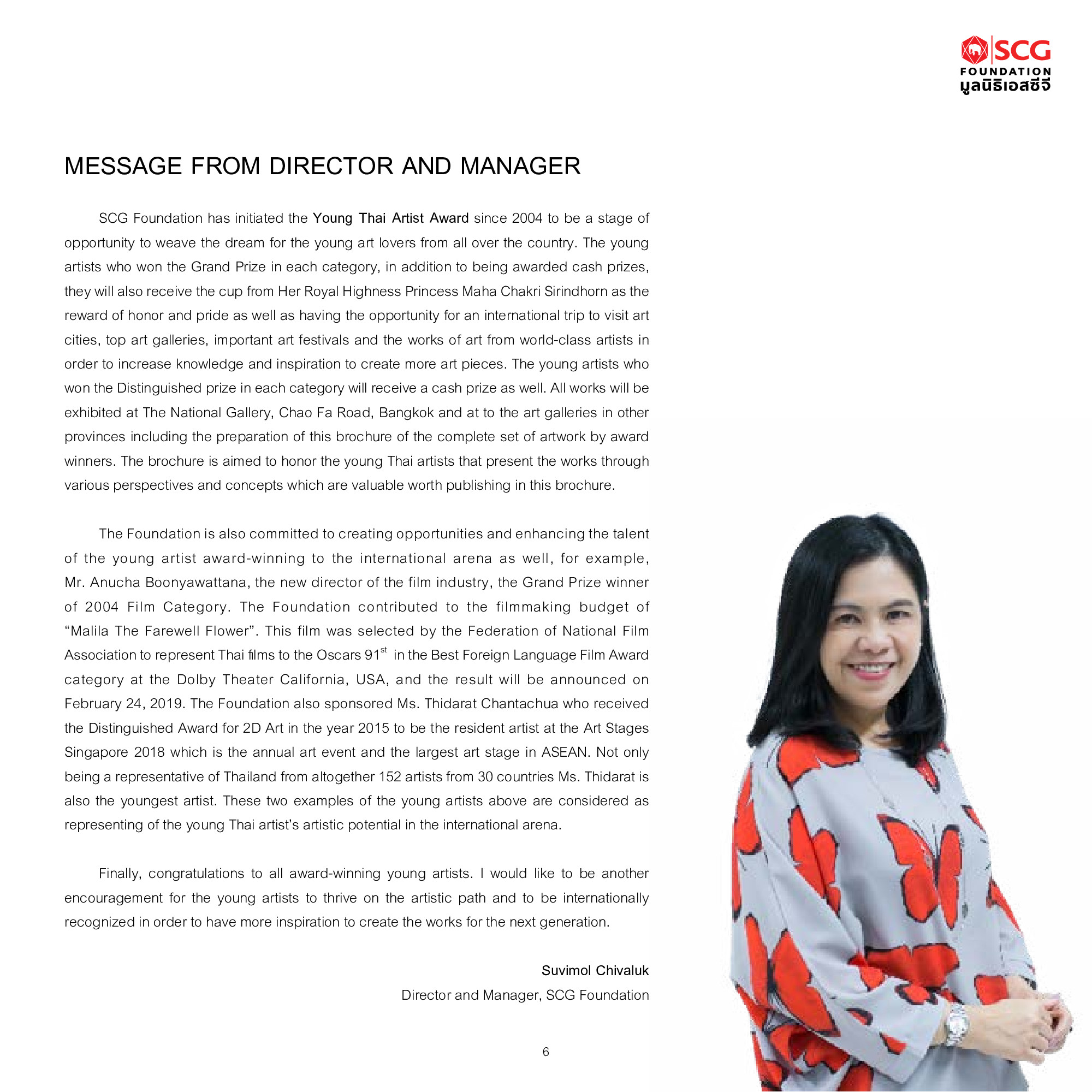 SCG
FOUNDATION
มูลนิธิเอสซีจี

MESSAGE FROM DIRECTOR AND MANAGER

SCG Foundation has initiated the Young Thai Artist Award since 2004 to be a stage of opportunity to weave the dream for the young art lovers from all over the country. The young artists who won the Grand Prize in each category, in addition to being awarded cash prizes, they will also receive the cup from Her Royal Highness Princess Maha Chakri Sirindhorn as the reward of honor and pride as well as having the opportunity for an international trip to visit art cities, top art galleries, important art festivals and the works of art from world-class artists in order to increase knowledge and inspiration to create more art pieces. The young artists who won the Distinguished prize in each category will receive a cash prize as well. All works will be exhibited at The National Gallery, Chao Fa Road, Bangkok and at to the art galleries in other provinces including the preparation of this brochure of the complete set of artwork by award winners. The brochure is aimed to honor the young Thai artists that present the works through various perspectives and concepts which are valuable worth publishing in this brochure.

The Foundation is also committed to creating opportunities and enhancing the talent of the young artist award-winning to the international arena as well, for example, Mr. Anucha Boonyawattana, the new director of the film industry, the Grand Prize winner of 2004 Film Category. The Foundation contributed to the filmmaking budget of “Malila The Farewell Flower”. This film was selected by the Federation of National Film Association to represent Thai films to the Oscars 91$^{st}$ in the Best Foreign Language Film Award category at the Dolby Theater California, USA, and the result will be announced on February 24, 2019. The Foundation also sponsored Ms. Thidarat Chantachua who received the Distinguished Award for 2D Art in the year 2015 to be the resident artist at the Art Stages Singapore 2018 which is the annual art event and the largest art stage in ASEAN. Not only being a representative of Thailand from altogether 152 artists from 30 countries Ms. Thidarat is also the youngest artist. These two examples of the young artists above are considered as representing of the young Thai artist’s artistic potential in the international arena.

Finally, congratulations to all award-winning young artists. I would like to be another encouragement for the young artists to thrive on the artistic path and to be internationally recognized in order to have more inspiration to create the works for the next generation.

Suvimol Chivaluk
Director and Manager, SCG Foundation

6